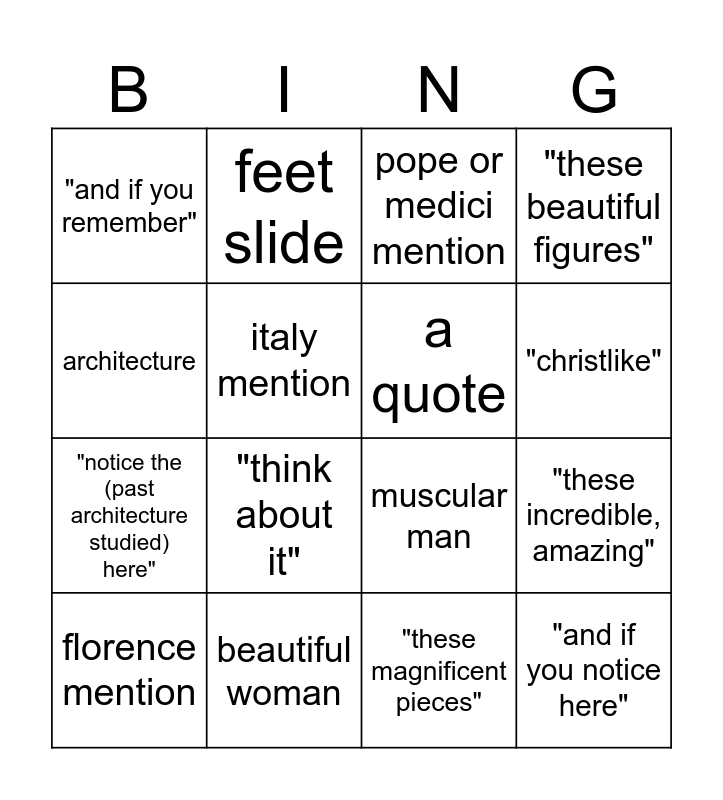 | B | I | N | G |
|---|---|---|---|
| "and if you remember" | feet slide | pope or medici mention | "these beautiful figures" |
| architecture | italy mention | a quote | "christlike" |
| "notice the (past architecture studied) here" | "think about it" | muscular man | "these incredible, amazing" |
| florence mention | beautiful woman | "these magnificent pieces" | "and if you notice here" |